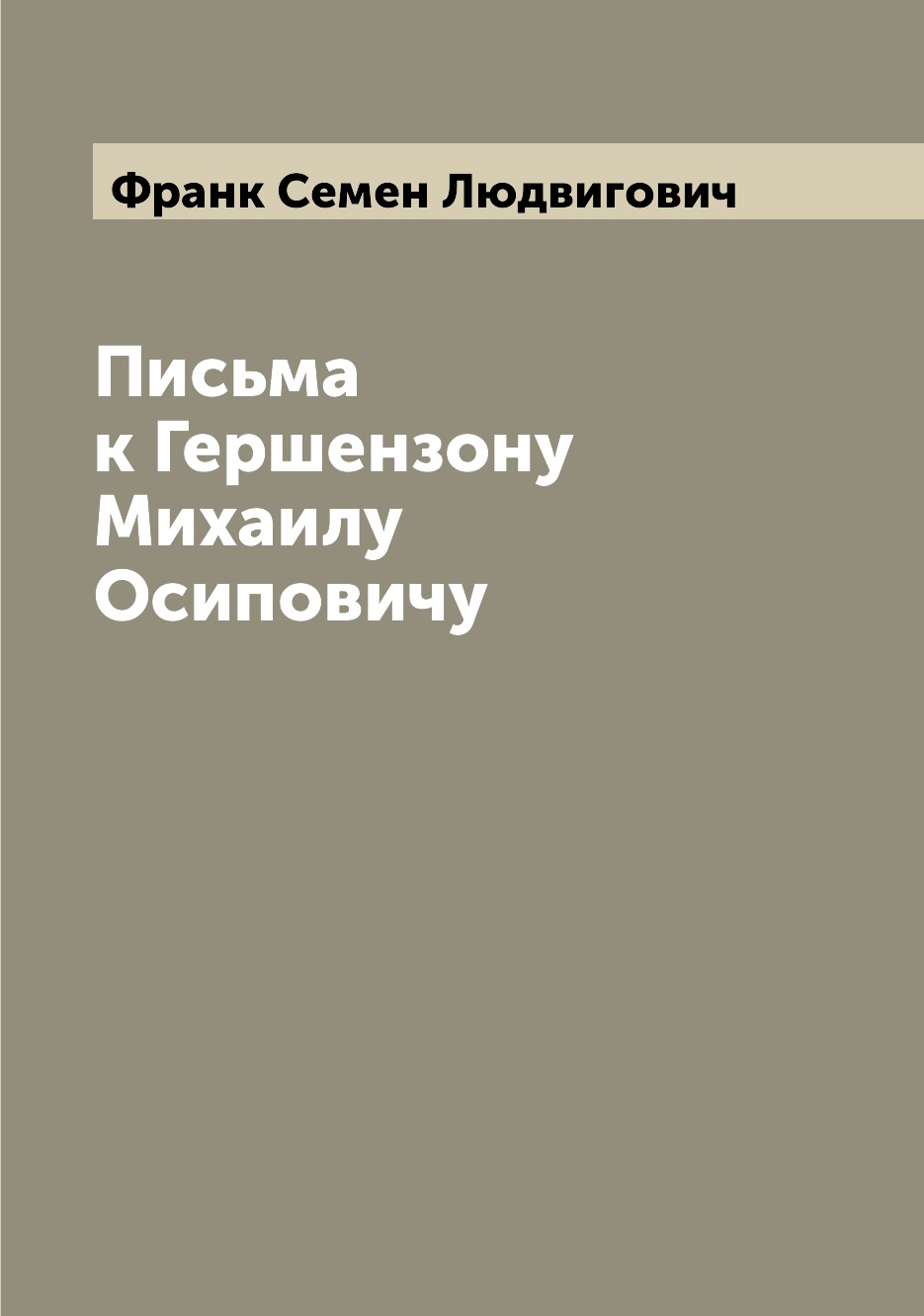 Франк Семен Людвигович

Письма
к Гершензону
Михаилу
Осиповичу